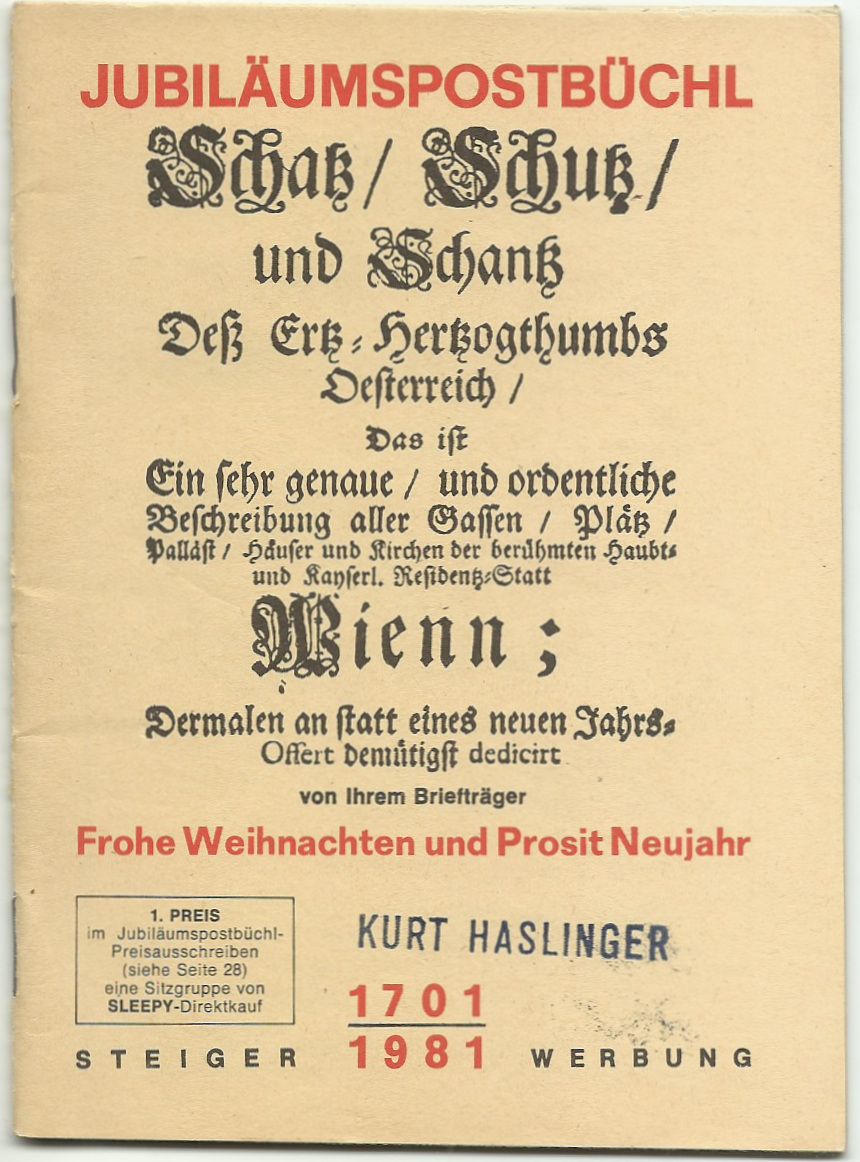 JUBILÄUMSPOSTBÜCHL

Schatz / Schutz / und Schantz Deß Ertz-Hertzogthumbs Oesterreich /

Das ist

Ein sehr genaue / und ordentliche Beschreibung aller Gassen / Plätz / Palläst / Häuser und Kirchen der berühmten Haubt- und Kayserl. Residentz-Statt

Wienn;

Dermalen an statt eines neuen Jahrs-Offert demütigst dedicirt

von Ihrem Briefträger

Frohe Weihnachten und Prosit Neujahr

1. PREIS im Jubiläumspostbüchl-Preisausschreiben (siehe Seite 28) eine Sitzgruppe von SLEEPY-Direktkauf

KURT HASLINGER

1701
1981

STEIGER WERBUNG